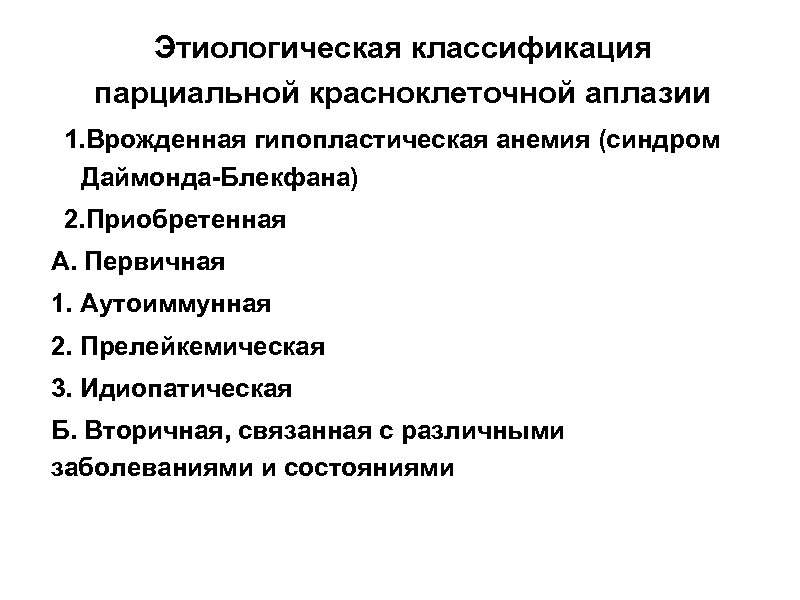 Этиологическая классификация парциальной красноклеточной аплазии

1.Врожденная гипопластическая анемия (синдром Даймонда-Блекфана)

2.Приобретенная

А. Первичная

1. Аутоиммунная

2. Прелейкемическая

3. Идиопатическая

Б. Вторичная, связанная с различными заболеваниями и состояниями